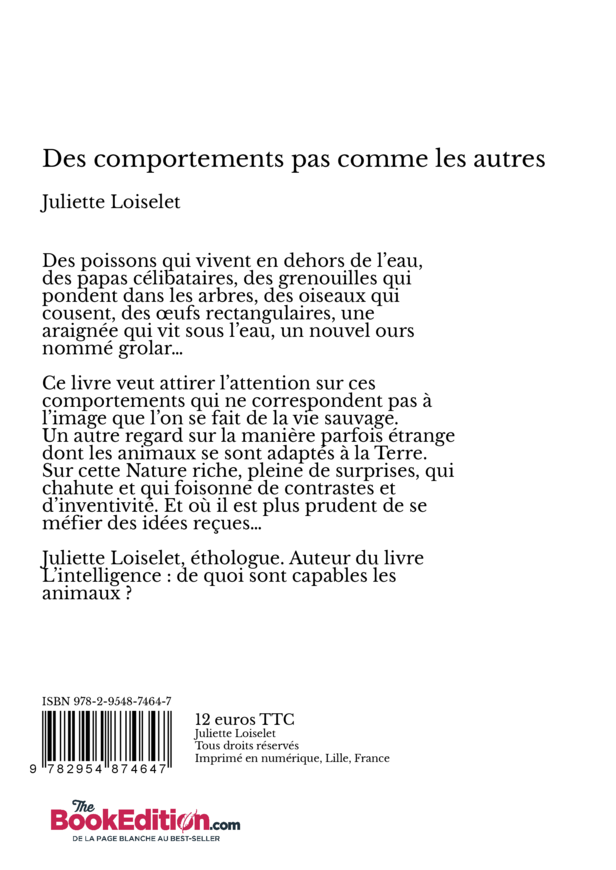 Des comportements pas comme les autres

Juliette Loiselet

Des poissons qui vivent en dehors de l'eau, des papas célibataires, des grenouilles qui pondent dans les arbres, des oiseaux qui cousent, des œufs rectangulaires, une araignée qui vit sous l'eau, un nouvel ours nommé grolar...

Ce livre veut attirer l'attention sur ces comportements qui ne correspondent pas à l'image que l'on se fait de la vie sauvage. Un autre regard sur la manière parfois étrange dont les animaux se sont adaptés à la Terre. Sur cette Nature riche, pleine de surprises, qui chahute et qui foisonne de contrastes et d'inventivité. Et où il est plus prudent de se méfier des idées reçues...

Juliette Loiselet, éthologue. Auteur du livre L'intelligence : de quoi sont capables les animaux ?

ISBN 978-2-9548-7464-7

9 782954 874647

12 euros TTC
Juliette Loiselet
Tous droits réservés
Imprimé en numérique, Lille, France

The BookEdition.com
DE LA PAGE BLANCHE AU BEST-SELLER